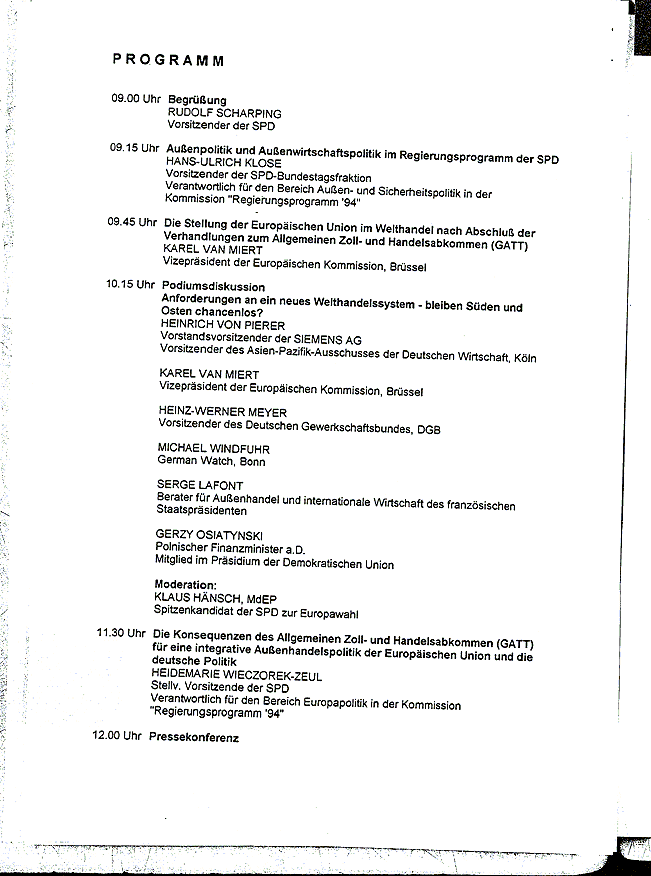 PROGRAMM

09.00 Uhr Begrüßung
RUDOLF SCHARPING
Vorsitzender der SPD

09.15 Uhr Außenpolitik und Außenwirtschaftspolitik im Regierungsprogramm der SPD
HANS-ULRICH KLOSE
Vorsitzender der SPD-Bundestagsfraktion
Verantwortlich für den Bereich Außen- und Sicherheitspolitik in der Kommission "Regierungsprogramm '94"

09.45 Uhr Die Stellung der Europäischen Union im Welthandel nach Abschluß der Verhandlungen zum Allgemeinen Zoll- und Handelsabkommen (GATT)
KAREL VAN MIERT
Vizepräsident der Europäischen Kommission, Brüssel

10.15 Uhr Podiumsdiskussion
Anforderungen an ein neues Welthandelssystem - bleiben Süden und Osten chancenlos?
HEINRICH VON PIERER
Vorstandsvorsitzender der SIEMENS AG
Vorsitzender des Asien-Pazifik-Ausschusses der Deutschen Wirtschaft, Köln

KAREL VAN MIERT
Vizepräsident der Europäischen Kommission, Brüssel

HEINZ-WERNER MEYER
Vorsitzender des Deutschen Gewerkschaftsbundes, DGB

MICHAEL WINDFUHR
German Watch, Bonn

SERGE LAFONT
Berater für Außenhandel und internationale Wirtschaft des französischen Staatspräsidenten

GERZY OSIATYNSKI
Polnischer Finanzminister a.D.
Mitglied im Präsidium der Demokratischen Union

Moderation:
KLAUS HÄNSCH, MdEP
Spitzenkandidat der SPD zur Europawahl

11.30 Uhr Die Konsequenzen des Allgemeinen Zoll- und Handelsabkommen (GATT) für eine integrative Außenhandelspolitik der Europäischen Union und die deutsche Politik
HEIDEMARIE WIECZOREK-ZEUL
Stellv. Vorsitzende der SPD
Verantwortlich für den Bereich Europapolitik in der Kommission "Regierungsprogramm '94"

12.00 Uhr Pressekonferenz